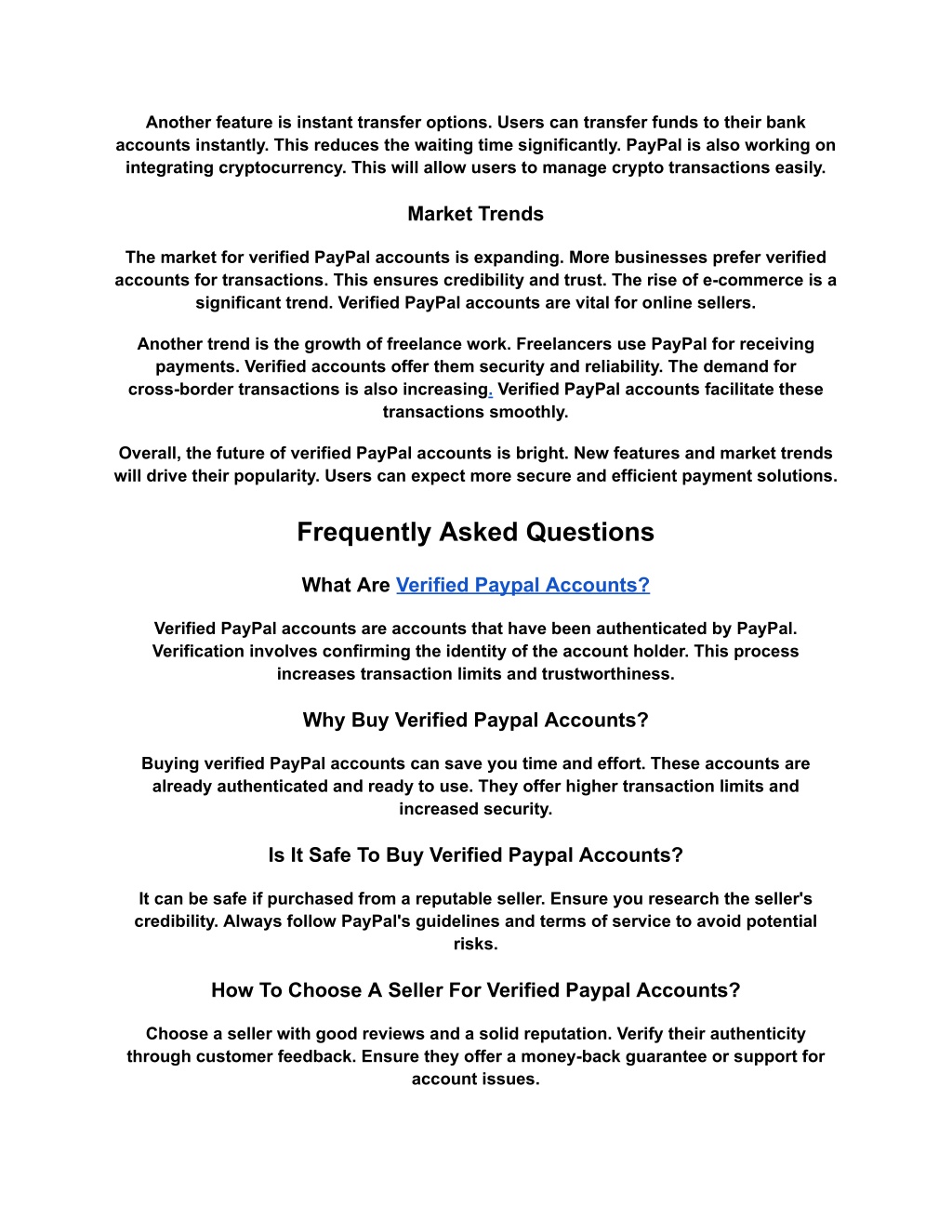 Another feature is instant transfer options. Users can transfer funds to their bank accounts instantly. This reduces the waiting time significantly. PayPal is also working on integrating cryptocurrency. This will allow users to manage crypto transactions easily.

Market Trends

The market for verified PayPal accounts is expanding. More businesses prefer verified accounts for transactions. This ensures credibility and trust. The rise of e-commerce is a significant trend. Verified PayPal accounts are vital for online sellers.

Another trend is the growth of freelance work. Freelancers use PayPal for receiving payments. Verified accounts offer them security and reliability. The demand for cross-border transactions is also increasing. Verified PayPal accounts facilitate these transactions smoothly.

Overall, the future of verified PayPal accounts is bright. New features and market trends will drive their popularity. Users can expect more secure and efficient payment solutions.

Frequently Asked Questions

What Are Verified Paypal Accounts?

Verified PayPal accounts are accounts that have been authenticated by PayPal. Verification involves confirming the identity of the account holder. This process increases transaction limits and trustworthiness.

Why Buy Verified Paypal Accounts?

Buying verified PayPal accounts can save you time and effort. These accounts are already authenticated and ready to use. They offer higher transaction limits and increased security.

Is It Safe To Buy Verified Paypal Accounts?

It can be safe if purchased from a reputable seller. Ensure you research the seller's credibility. Always follow PayPal's guidelines and terms of service to avoid potential risks.

How To Choose A Seller For Verified Paypal Accounts?

Choose a seller with good reviews and a solid reputation. Verify their authenticity through customer feedback. Ensure they offer a money-back guarantee or support for account issues.